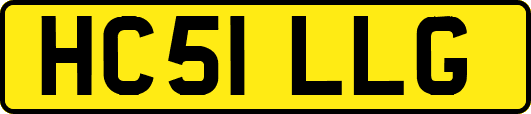 HC51 LLG